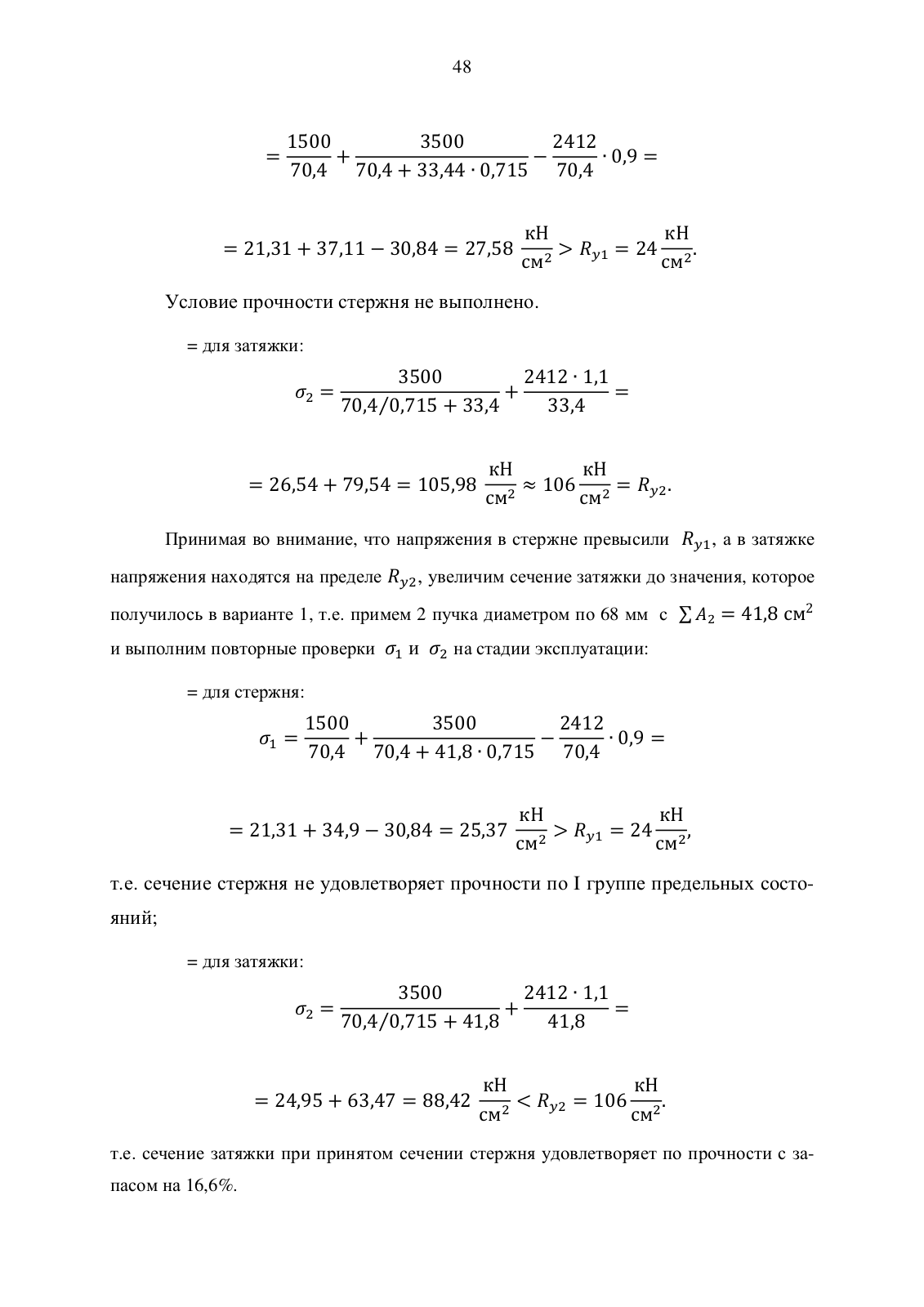 48

$= \frac{1500}{70,4} + \frac{3500}{70,4 + 33,44 \cdot 0,715} - \frac{2412}{70,4} \cdot 0,9 =$

$= 21,31 + 37,11 - 30,84 = 27,58 \ \frac{кН}{см^2} > R_{y1} = 24 \frac{кН}{см^2}.$

Условие прочности стержня не выполнено.

= для затяжки:

$\sigma_2 = \frac{3500}{70,4/0,715 + 33,4} + \frac{2412 \cdot 1,1}{33,4} =$

$= 26,54 + 79,54 = 105,98 \ \frac{кН}{см^2} \approx 106 \frac{кН}{см^2} = R_{y2}.$

Принимая во внимание, что напряжения в стержне превысили $R_{y1}$, а в затяжке напряжения находятся на пределе $R_{y2}$, увеличим сечение затяжки до значения, которое получилось в варианте 1, т.е. примем 2 пучка диаметром по 68 мм с $\sum A_2 = 41,8 \ см^2$ и выполним повторные проверки $\sigma_1$ и $\sigma_2$ на стадии эксплуатации:

= для стержня:

$\sigma_1 = \frac{1500}{70,4} + \frac{3500}{70,4 + 41,8 \cdot 0,715} - \frac{2412}{70,4} \cdot 0,9 =$

$= 21,31 + 34,9 - 30,84 = 25,37 \ \frac{кН}{см^2} > R_{y1} = 24 \frac{кН}{см^2},$

т.е. сечение стержня не удовлетворяет прочности по I группе предельных состояний;

= для затяжки:

$\sigma_2 = \frac{3500}{70,4/0,715 + 41,8} + \frac{2412 \cdot 1,1}{41,8} =$

$= 24,95 + 63,47 = 88,42 \ \frac{кН}{см^2} < R_{y2} = 106 \frac{кН}{см^2}.$

т.е. сечение затяжки при принятом сечении стержня удовлетворяет по прочности с запасом на 16,6%.